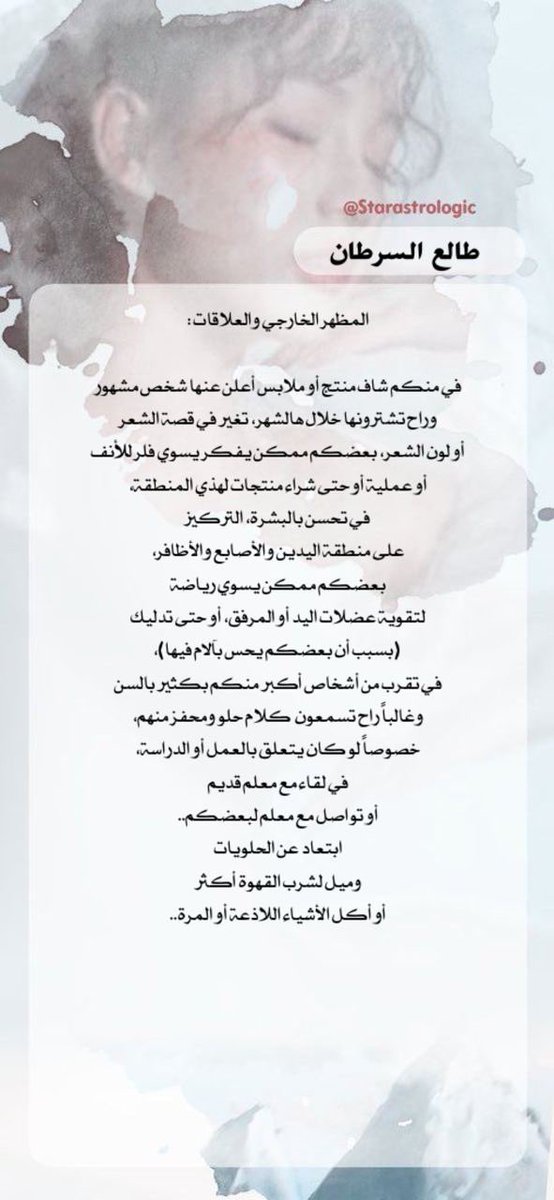 @Starastrologic

طالع السرطان

المظهر الخارجي والعلاقات:

في منكم شاف منتج أو ملابس أعلن عنها شخص مشهور وراح تشترونها خلال هالشهر، تغير في قصة الشعر أو لون الشعر، بعضكم ممكن يفكر يسوي فلر للأنف أو عملية أو حتى شراء منتجات لهذي المنطقة، في تحسن بالبشرة، التركيز على منطقة اليدين والأصابع والأظافر، بعضكم ممكن يسوي رياضة لتقوية عضلات اليد أو المرفق، أو حتى تدليك (بسبب أن بعضكم يحس بآلام فيها)، في تقرب من أشخاص أكبر منكم بكثير بالسن وغالباً راح تسمعون كلام حلو ومحفز منهم، خصوصاً لو كان يتعلق بالعمل أو الدراسة، في لقاء مع معلم قديم أو تواصل مع معلم لبعضكم.. ابتعاد عن الحلويات وميل لشرب القهوة أكثر أو أكل الأشياء اللاذعة أو المرة..